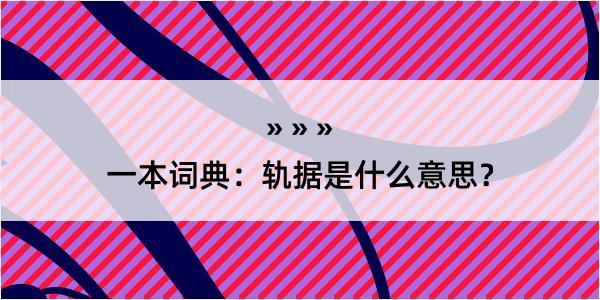 » » »

一本词典：轨据是什么意思？